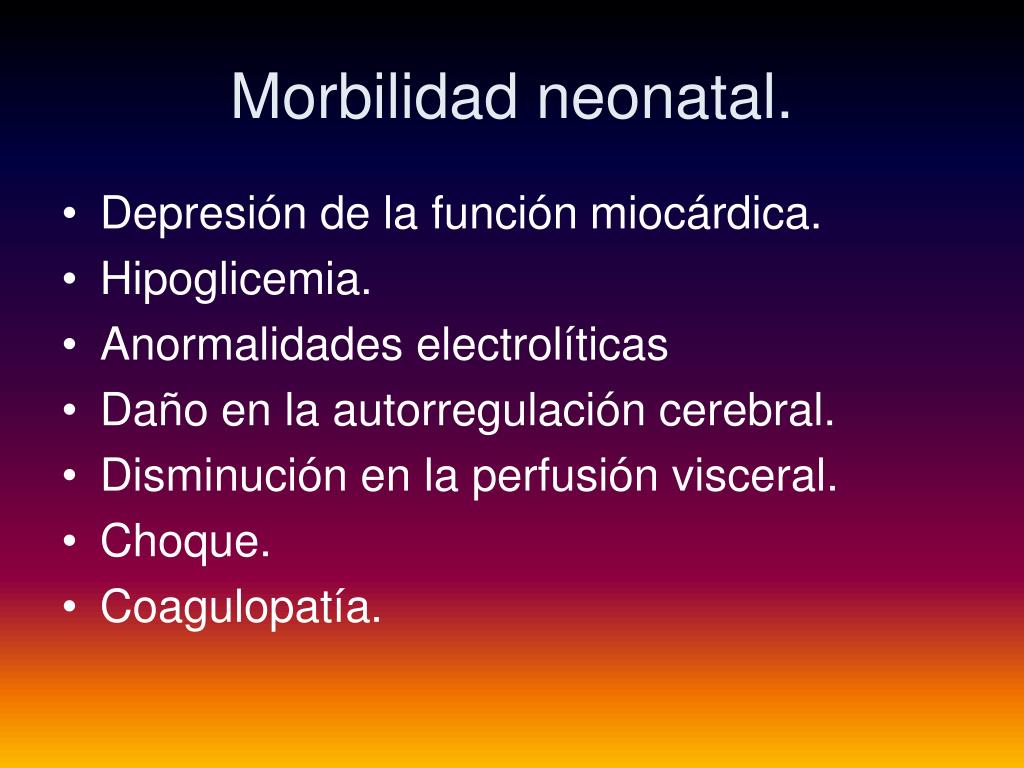 Morbilidad neonatal.

• Depresión de la función miocárdica.
• Hipoglicemia.
• Anormalidades electrolíticas
• Daño en la autorregulación cerebral.
• Disminución en la perfusión visceral.
• Choque.
• Coagulopatía.